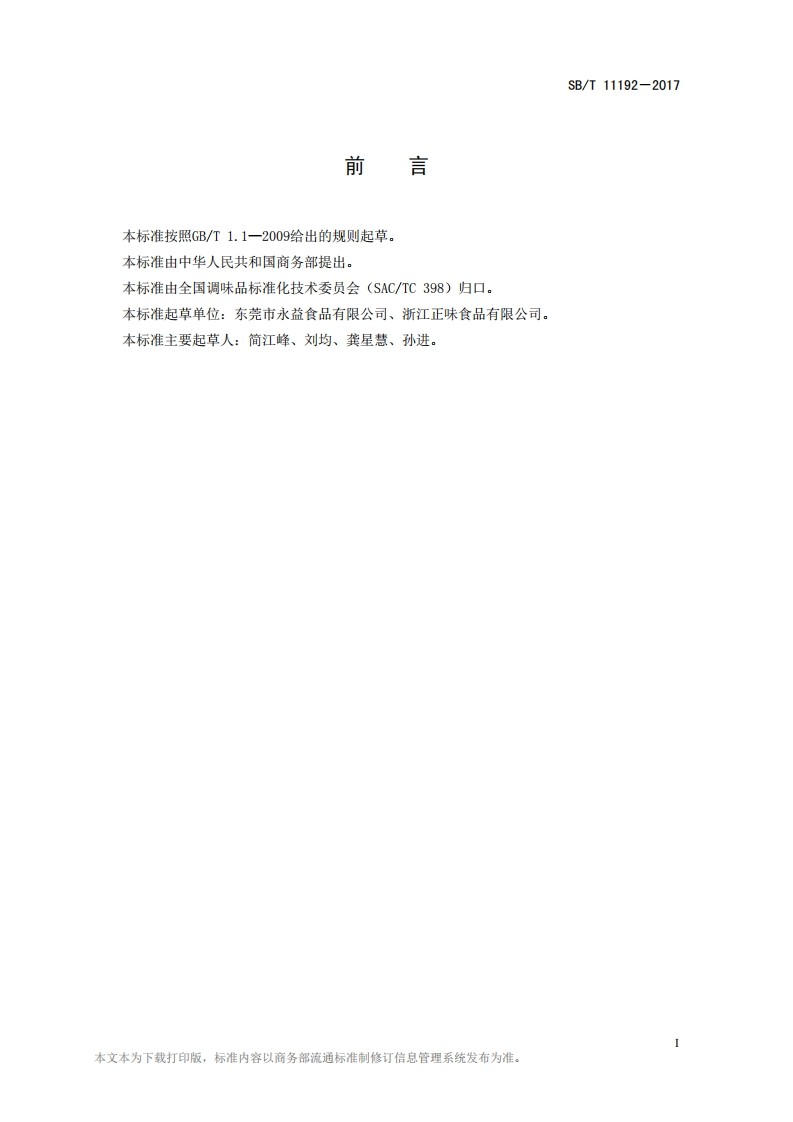 SB/T 11192—2017

前　言

本标准按照GB/T 1.1—2009给出的规则起草。

本标准由中华人民共和国商务部提出。

本标准由全国调味品标准化技术委员会（SAC/TC 398）归口。

本标准起草单位：东莞市永益食品有限公司、浙江正味食品有限公司。

本标准主要起草人：简江峰、刘均、龚星慧、孙进。

I

本文本为下载打印版，标准内容以商务部流通标准制修订信息管理系统发布为准。